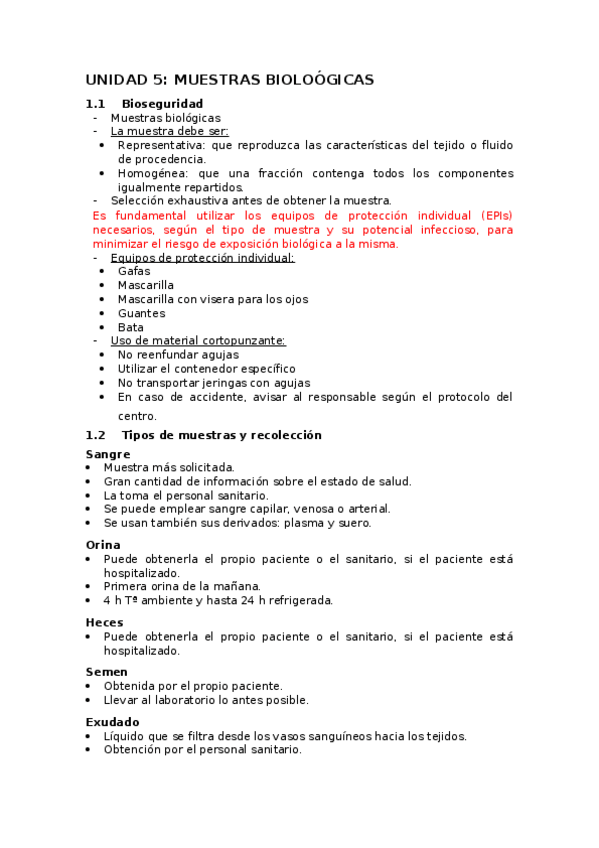 UNIDAD 5: MUESTRAS BIOLOÓGICAS

1.1 Bioseguridad

- Muestras biológicas
- La muestra debe ser:
• Representativa: que reproduzca las características del tejido o fluido de procedencia.
• Homogénea: que una fracción contenga todos los componentes igualmente repartidos.
- Selección exhaustiva antes de obtener la muestra.

Es fundamental utilizar los equipos de protección individual (EPIs) necesarios, según el tipo de muestra y su potencial infeccioso, para minimizar el riesgo de exposición biológica a la misma.

- Equipos de protección individual:
• Gafas
• Mascarilla
• Mascarilla con visera para los ojos
• Guantes
• Bata
- Uso de material cortopunzante:
• No reenfundar agujas
• Utilizar el contenedor específico
• No transportar jeringas con agujas
• En caso de accidente, avisar al responsable según el protocolo del centro.

1.2 Tipos de muestras y recolección

Sangre
• Muestra más solicitada.
• Gran cantidad de información sobre el estado de salud.
• La toma el personal sanitario.
• Se puede emplear sangre capilar, venosa o arterial.
• Se usan también sus derivados: plasma y suero.

Orina
• Puede obtenerla el propio paciente o el sanitario, si el paciente está hospitalizado.
• Primera orina de la mañana.
• 4 h Tª ambiente y hasta 24 h refrigerada.

Heces
• Puede obtenerla el propio paciente o el sanitario, si el paciente está hospitalizado.

Semen
• Obtenida por el propio paciente.
• Llevar al laboratorio lo antes posible.

Exudado
• Líquido que se filtra desde los vasos sanguíneos hacia los tejidos.
• Obtención por el personal sanitario.